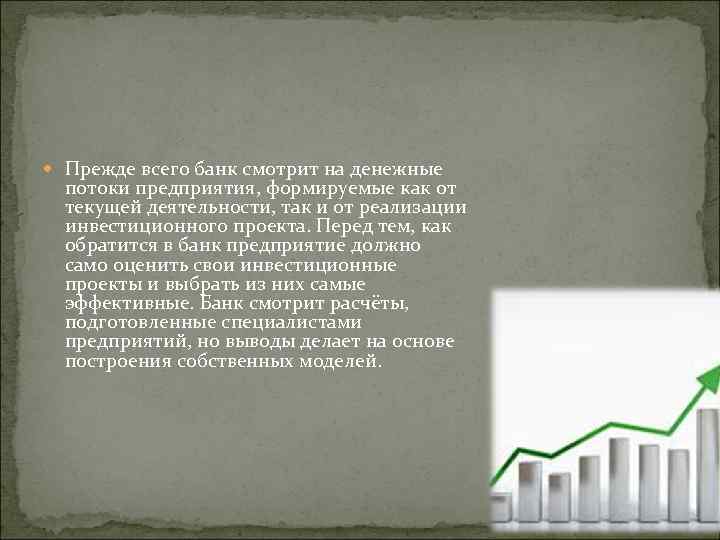 Прежде всего банк смотрит на денежные потоки предприятия, формируемые как от текущей деятельности, так и от реализации инвестиционного проекта. Перед тем, как обратится в банк предприятие должно само оценить свои инвестиционные проекты и выбрать из них самые эффективные. Банк смотрит расчёты, подготовленные специалистами предприятий, но выводы делает на основе построения собственных моделей.